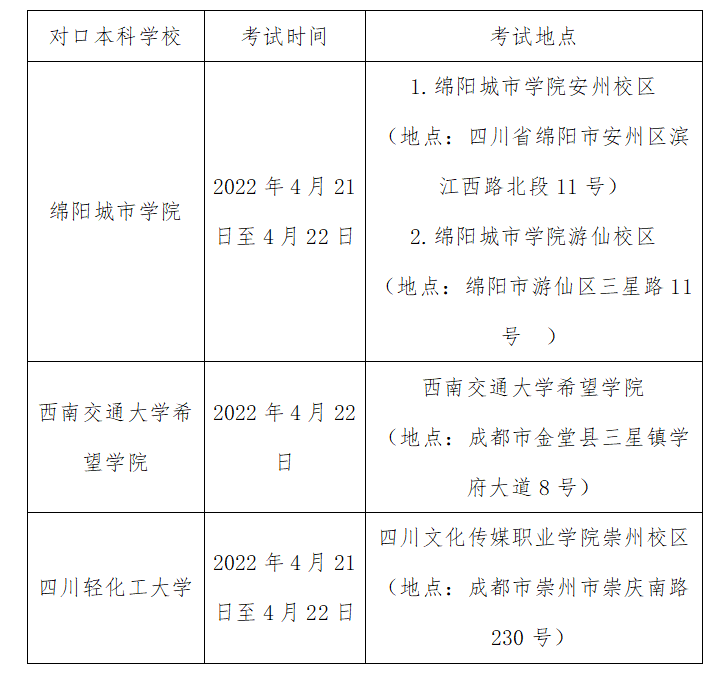 | 对口本科学校 | 考试时间 | 考试地点 |
|---|---|---|
| 绵阳城市学院 | 2022年4月21日至4月22日 | 1.绵阳城市学院安州校区（地点：四川省绵阳市安州区滨江西路北段11号）2.绵阳城市学院游仙校区（地点：绵阳市游仙区三星路11号） |
| 西南交通大学希望学院 | 2022年4月22日 | 西南交通大学希望学院（地点：成都市金堂县三星镇学府大道8号） |
| 四川轻化工大学 | 2022年4月21日至4月22日 | 四川文化传媒职业学院崇州校区（地点：成都市崇州市崇庆南路230号） |